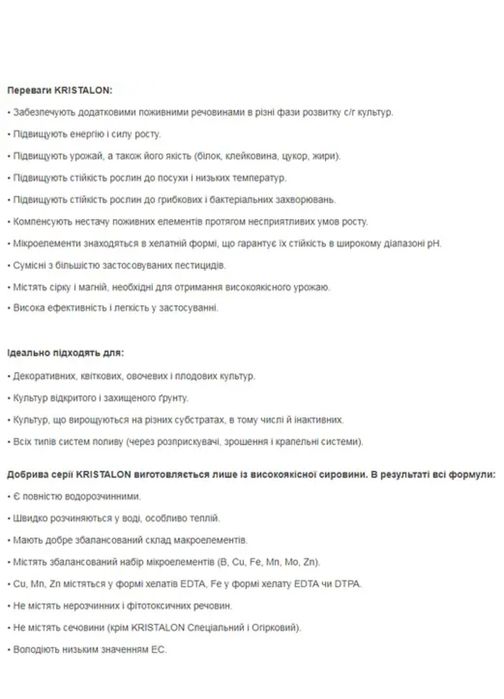 Переваги KRISTALON:

• Забезпечують додатковими поживними речовинами в різні фази розвитку с/г культур.

• Підвищують енергію і силу росту.

• Підвищують урожай, а також його якість (білок, клейковина, цукор, жири).

• Підвищують стійкість рослин до посухи і низьких температур.

• Підвищують стійкість рослин до грибкових і бактеріальних захворювань.

• Компенсують нестачу поживних елементів протягом несприятливих умов росту.

• Мікроелементи знаходяться в хелатній формі, що гарантує їх стійкість в широкому діапазоні pH.

• Сумісні з більшістю застосовуваних пестицидів.

• Містять сірку і магній, необхідні для отримання високоякісного урожаю.

• Висока ефективність і легкість у застосуванні.

Ідеально підходять для:

• Декоративних, квіткових, овочевих і плодових культур.

• Культур відкритого і захищеного ґрунту.

• Культур, що вирощуються на різних субстратах, в тому числі й інактивних.

• Всіх типів систем поливу (через розприскувачі, зрошення і крапельні системи).

Добрива серії KRISTALON виготовляється лише із високоякісної сировини. В результаті всі формули:

• Є повністю водорозчинними.

• Швидко розчиняються у воді, особливо теплій.

• Мають добре збалансований склад макроелементів.

• Містять збалансований набір мікроелементів (B, Cu, Fe, Mn, Mo, Zn).

• Cu, Mn, Zn містяться у формі хелатів EDTA, Fe у формі хелату EDTA чи DTPA.

• Не містять нерозчинних і фітотоксичних речовин.

• Не містять сечовини (крім KRISTALON Спеціальний і Огірковий).

• Володіють низьким значенням EC.